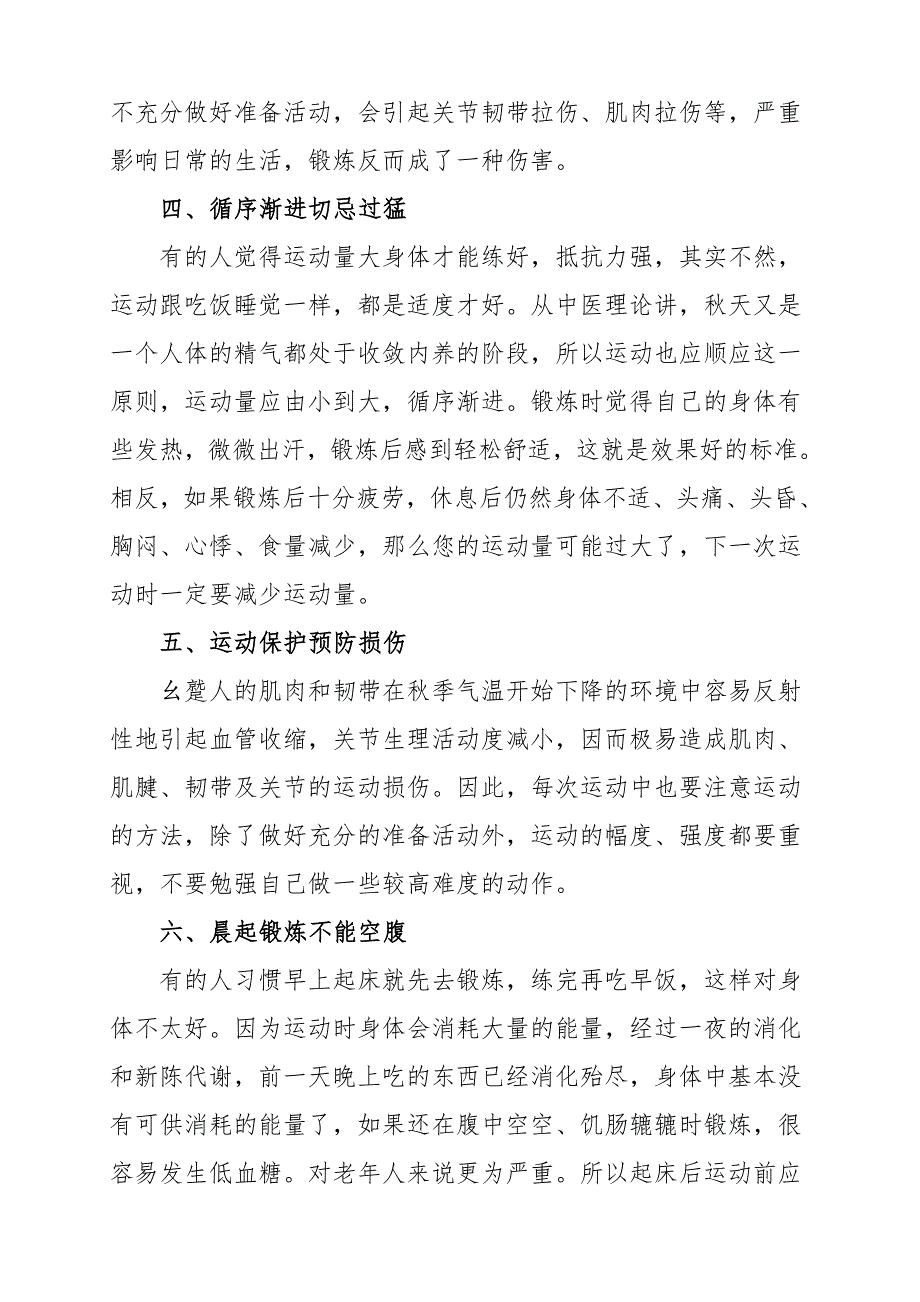 不充分做好准备活动，会引起关节韧带拉伤、肌肉拉伤等，严重影响日常的生活，锻炼反而成了一种伤害。

四、循序渐进切忌过猛

有的人觉得运动量大身体才能练好，抵抗力强，其实不然，运动跟吃饭睡觉一样，都是适度才好。从中医理论讲，秋天又是一个人体的精气都处于收敛内养的阶段，所以运动也应顺应这一原则，运动量应由小到大，循序渐进。锻炼时觉得自己的身体有些发热，微微出汗，锻炼后感到轻松舒适，这就是效果好的标准。相反，如果锻炼后十分疲劳，休息后仍然身体不适、头痛、头昏、胸闷、心悸、食量减少，那么您的运动量可能过大了，下一次运动时一定要减少运动量。

五、运动保护预防损伤

幺麓人的肌肉和韧带在秋季气温开始下降的环境中容易反射性地引起血管收缩，关节生理活动度减小，因而极易造成肌肉、肌腱、韧带及关节的运动损伤。因此，每次运动中也要注意运动的方法，除了做好充分的准备活动外，运动的幅度、强度都要重视，不要勉强自己做一些较高难度的动作。

六、晨起锻炼不能空腹

有的人习惯早上起床就先去锻炼，练完再吃早饭，这样对身体不太好。因为运动时身体会消耗大量的能量，经过一夜的消化和新陈代谢，前一天晚上吃的东西已经消化殆尽，身体中基本没有可供消耗的能量了，如果还在腹中空空、饥肠辘辘时锻炼，很容易发生低血糖。对老年人来说更为严重。所以起床后运动前应